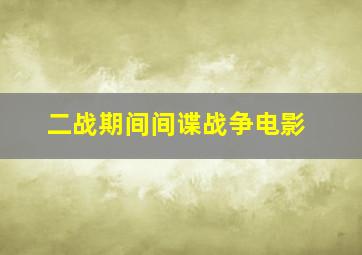 二战期间间谍战争电影